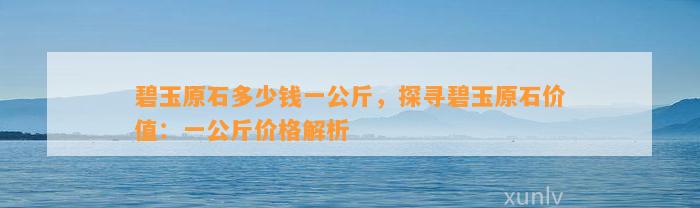 碧玉原石多少钱一公斤，探寻碧玉原石价值：一公斤价格解析

xunlv